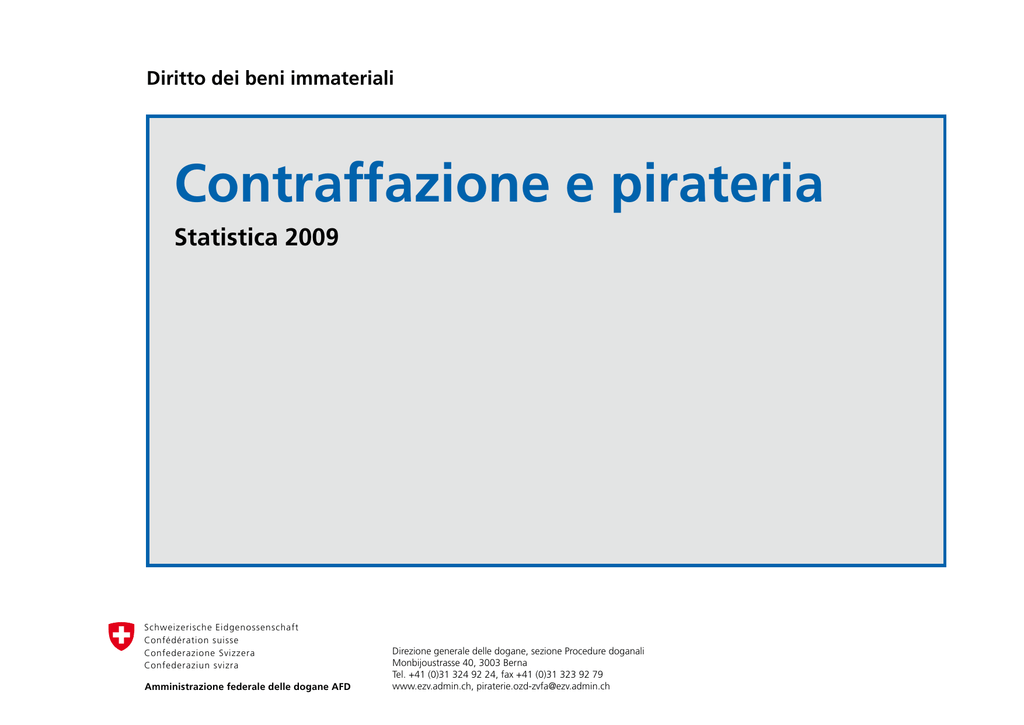 Diritto dei beni immateriali

Contraffazione e pirateria

Statistica 2009

Schweizerische Eidgenossenschaft
Confédération suisse
Confederazione Svizzera
Confederaziun svizra

Amministrazione federale delle dogane AFD

Direzione generale delle dogane, sezione Procedure doganali
Monbijoustrasse 40, 3003 Berna
Tel. +41 (0)31 324 92 24, fax +41 (0)31 323 92 79
www.ezv.admin.ch, piraterie.ozd-zvfa@ezv.admin.ch